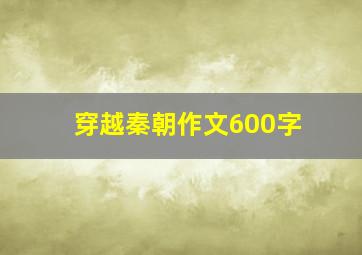 穿越秦朝作文600字